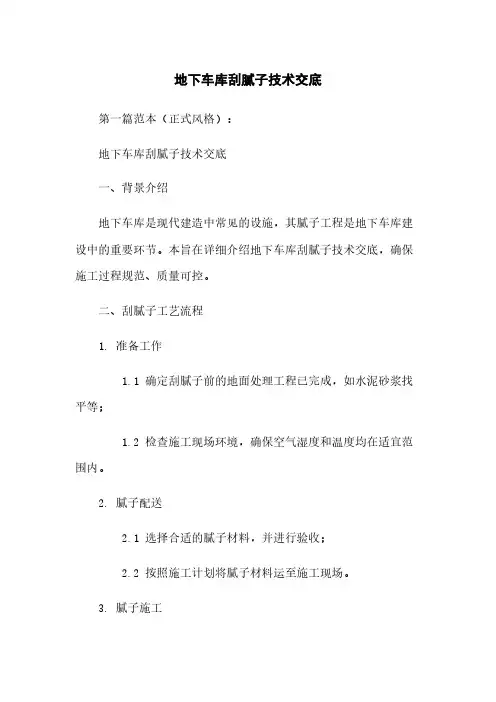 地下车库刮腻子技术交底

第一篇范本（正式风格）：

地下车库刮腻子技术交底

一、背景介绍

地下车库是现代建造中常见的设施，其腻子工程是地下车库建设中的重要环节。本旨在详细介绍地下车库刮腻子技术交底，确保施工过程规范、质量可控。

二、刮腻子工艺流程

1. 准备工作

1.1 确定刮腻子前的地面处理工程已完成，如水泥砂浆找平等；

1.2 检查施工现场环境，确保空气湿度和温度均在适宜范围内。

2. 腻子配送

2.1 选择合适的腻子材料，并进行验收；

2.2 按照施工计划将腻子材料运至施工现场。

3. 腻子施工